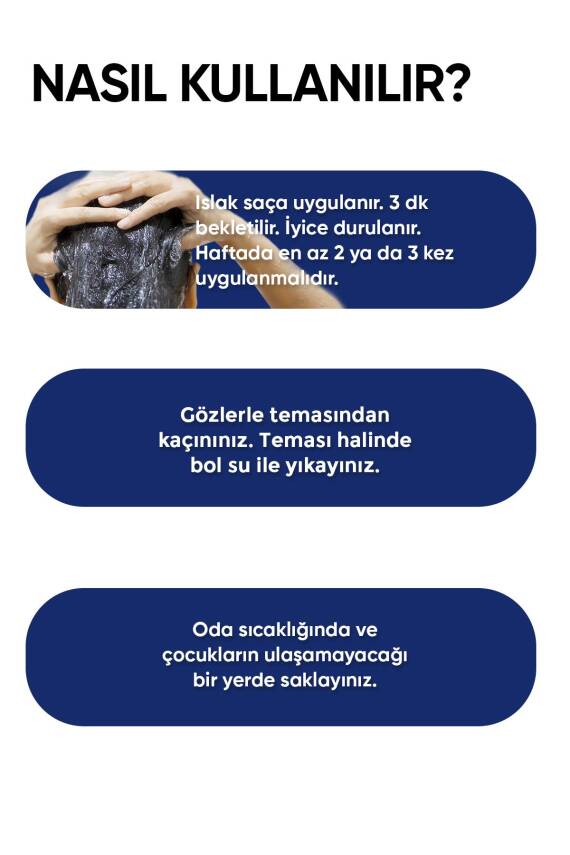 NASIL KULLANILIR?

Islak saça uygulanır. 3 dk bekletilir. İyice durulanır. Haftada en az 2 ya da 3 kez uygulanmalıdır.

Gözlerle temasından kaçınınız. Teması halinde bol su ile yıkayınız.

Oda sıcaklığında ve çocukların ulaşamayacağı bir yerde saklayınız.